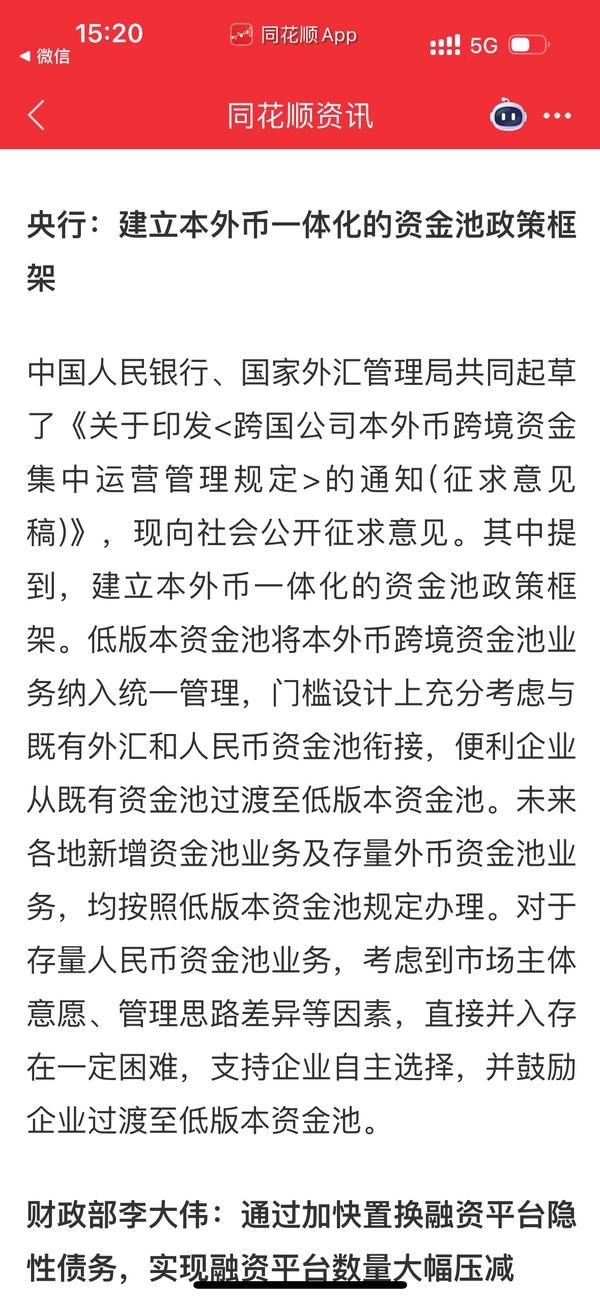 15:20
◀ 微信
同花顺 App
5G

同花顺资讯

央行：建立本外币一体化的资金池政策框架

中国人民银行、国家外汇管理局共同起草了《关于印发<跨国公司本外币跨境资金集中运营管理规定>的通知(征求意见稿)》，现向社会公开征求意见。其中提到，建立本外币一体化的资金池政策框架。低版本资金池将本外币跨境资金池业务纳入统一管理，门槛设计上充分考虑与既有外汇和人民币资金池衔接，便利企业从既有资金池过渡至低版本资金池。未来各地新增资金池业务及存量外币资金池业务，均按照低版本资金池规定办理。对于存量人民币资金池业务，考虑到市场主体意愿、管理思路差异等因素，直接并入存在一定困难，支持企业自主选择，并鼓励企业过渡至低版本资金池。

财政部李大伟：通过加快置换融资平台隐性债务，实现融资平台数量大幅压减